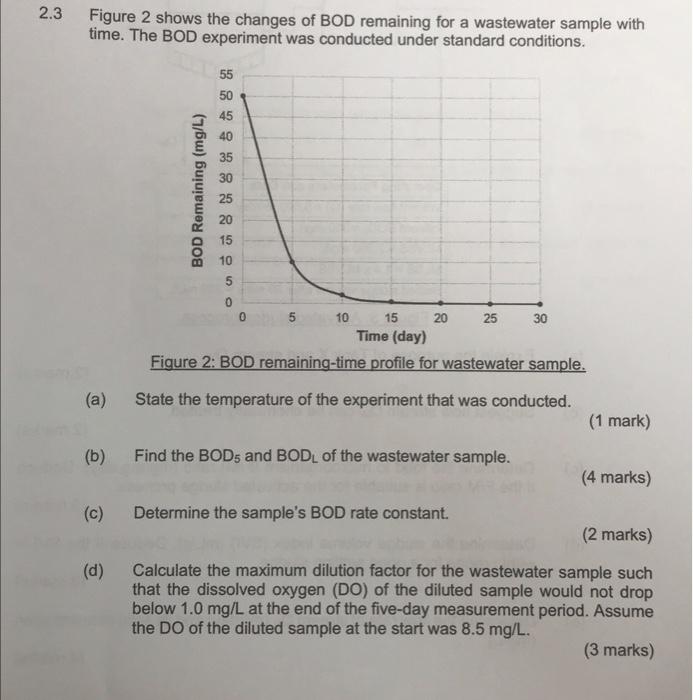 2.3 Figure 2 shows the changes of BOD remaining for a wastewater sample with time. The BOD experiment was conducted under standard conditions.

BOD Remaining (mg/L)
55
50
45
40
35
30
25
20
15
10
5
0
0 5 10 15 20 25 30
Time (day)

Figure 2: BOD remaining-time profile for wastewater sample.

(a) State the temperature of the experiment that was conducted.
(1 mark)

(b) Find the $BOD_5$ and $BOD_L$ of the wastewater sample.
(4 marks)

(c) Determine the sample's BOD rate constant.
(2 marks)

(d) Calculate the maximum dilution factor for the wastewater sample such that the dissolved oxygen (DO) of the diluted sample would not drop below 1.0 mg/L at the end of the five-day measurement period. Assume the DO of the diluted sample at the start was 8.5 mg/L.
(3 marks)